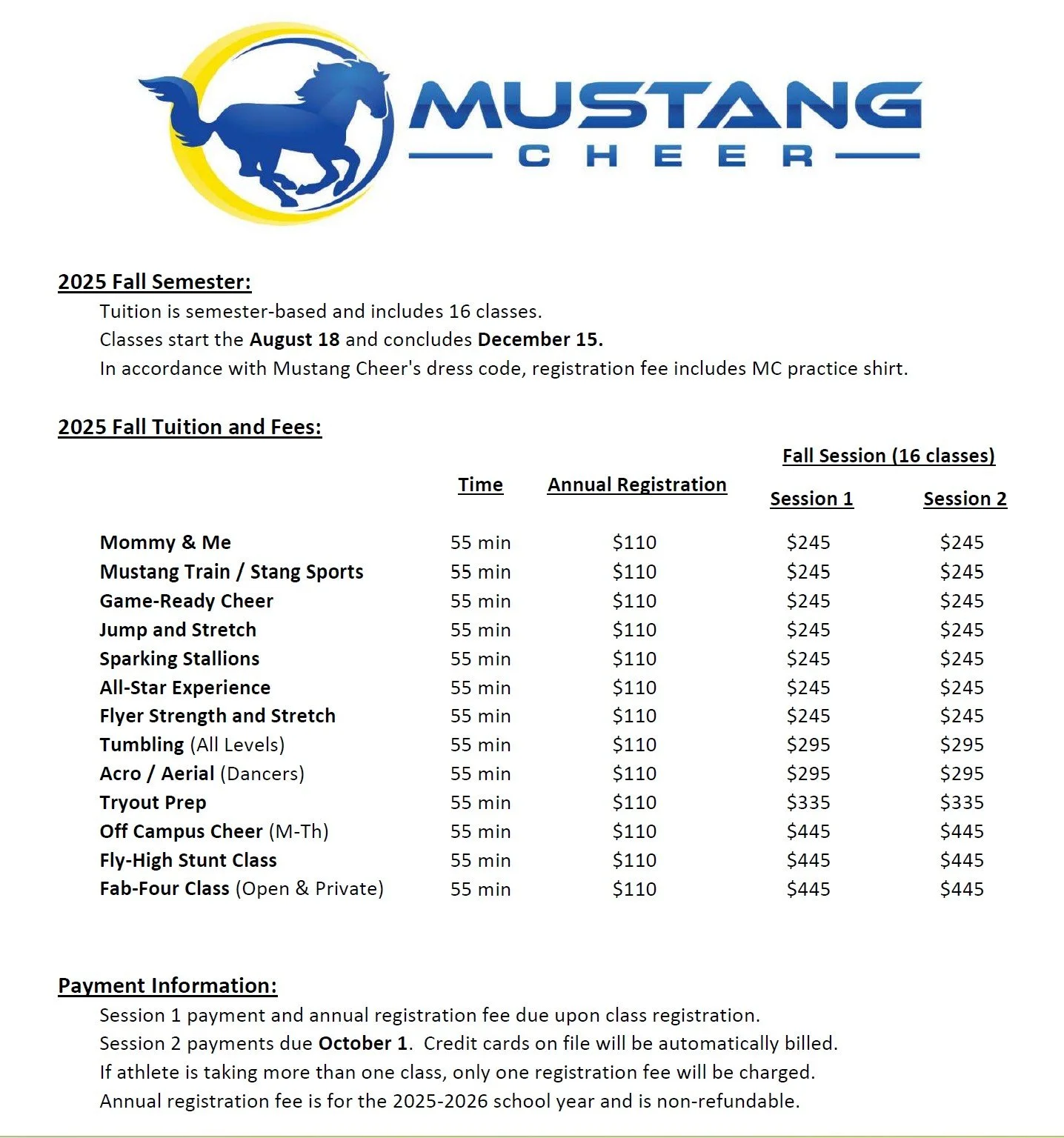 MUSTANG
CHEER

2025 Fall Semester:

Tuition is semester-based and includes 16 classes.
Classes start the August 18 and concludes December 15.
In accordance with Mustang Cheer's dress code, registration fee includes MC practice shirt.

2025 Fall Tuition and Fees:

Fall Session (16 classes)

| | Time | Annual Registration | Session 1 | Session 2 |
|---|---|---|---|---|
| Mommy & Me | 55 min | \$110 | \$245 | \$245 |
| Mustang Train / Stang Sports | 55 min | \$110 | \$245 | \$245 |
| Game-Ready Cheer | 55 min | \$110 | \$245 | \$245 |
| Jump and Stretch | 55 min | \$110 | \$245 | \$245 |
| Sparking Stallions | 55 min | \$110 | \$245 | \$245 |
| All-Star Experience | 55 min | \$110 | \$245 | \$245 |
| Flyer Strength and Stretch | 55 min | \$110 | \$245 | \$245 |
| Tumbling (All Levels) | 55 min | \$110 | \$295 | \$295 |
| Acro / Aerial (Dancers) | 55 min | \$110 | \$295 | \$295 |
| Tryout Prep | 55 min | \$110 | \$335 | \$335 |
| Off Campus Cheer (M-Th) | 55 min | \$110 | \$445 | \$445 |
| Fly-High Stunt Class | 55 min | \$110 | \$445 | \$445 |
| Fab-Four Class (Open & Private) | 55 min | \$110 | \$445 | \$445 |

Payment Information:

Session 1 payment and annual registration fee due upon class registration.
Session 2 payments due October 1. Credit cards on file will be automatically billed.
If athlete is taking more than one class, only one registration fee will be charged.
Annual registration fee is for the 2025-2026 school year and is non-refundable.